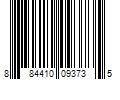 8 84410 09373 5